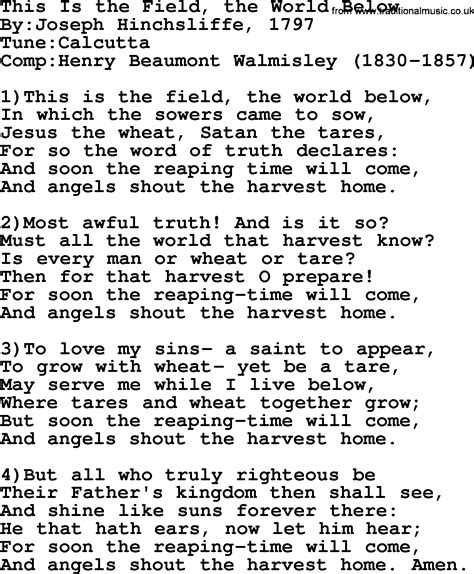 This Is the Field, the World Below
from www.traditionalmusic.co.uk
By:Joseph Hinchsliffe, 1797
Tune:Calcutta
Comp:Henry Beaumont Walmisley (1830-1857)

1)This is the field, the world below,
In which the sowers came to sow,
Jesus the wheat, Satan the tares,
For so the word of truth declares:
And soon the reaping time will come,
And angels shout the harvest home.

2)Most awful truth! And is it so?
Must all the world that harvest know?
Is every man or wheat or tare?
Then for that harvest O prepare!
For soon the reaping-time will come,
And angels shout the harvest home.

3)To love my sins- a saint to appear,
To grow with wheat- yet be a tare,
May serve me while I live below,
Where tares and wheat together grow;
But soon the reaping-time will come,
And angels shout the harvest home.

4)But all who truly righteous be
Their Father's kingdom then shall see,
And shine like suns forever there:
He that hath ears, now let him hear;
For soon the reaping-time will come,
And angels shout the harvest home. Amen.